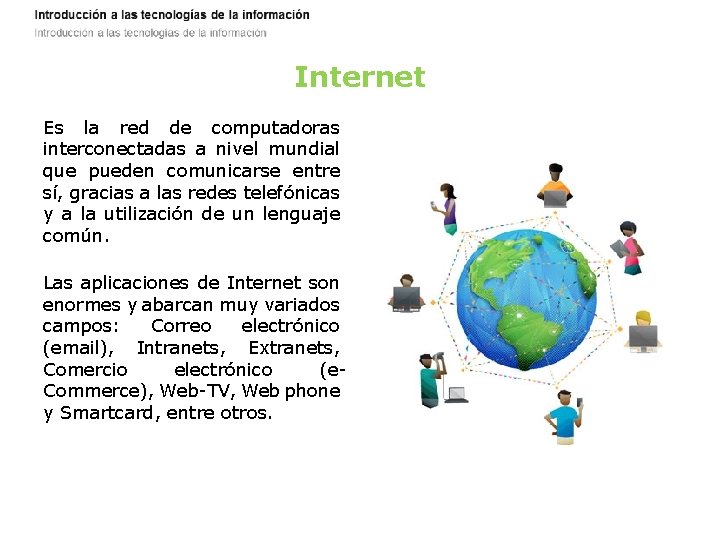 Introducción a las tecnologías de la información
Introducción a las tecnologías de la información

Internet

Es la red de computadoras interconectadas a nivel mundial que pueden comunicarse entre sí, gracias a las redes telefónicas y a la utilización de un lenguaje común.

Las aplicaciones de Internet son enormes y abarcan muy variados campos: Correo electrónico (email), Intranets, Extranets, Comercio electrónico (e-Commerce), Web-TV, Web phone y Smartcard, entre otros.